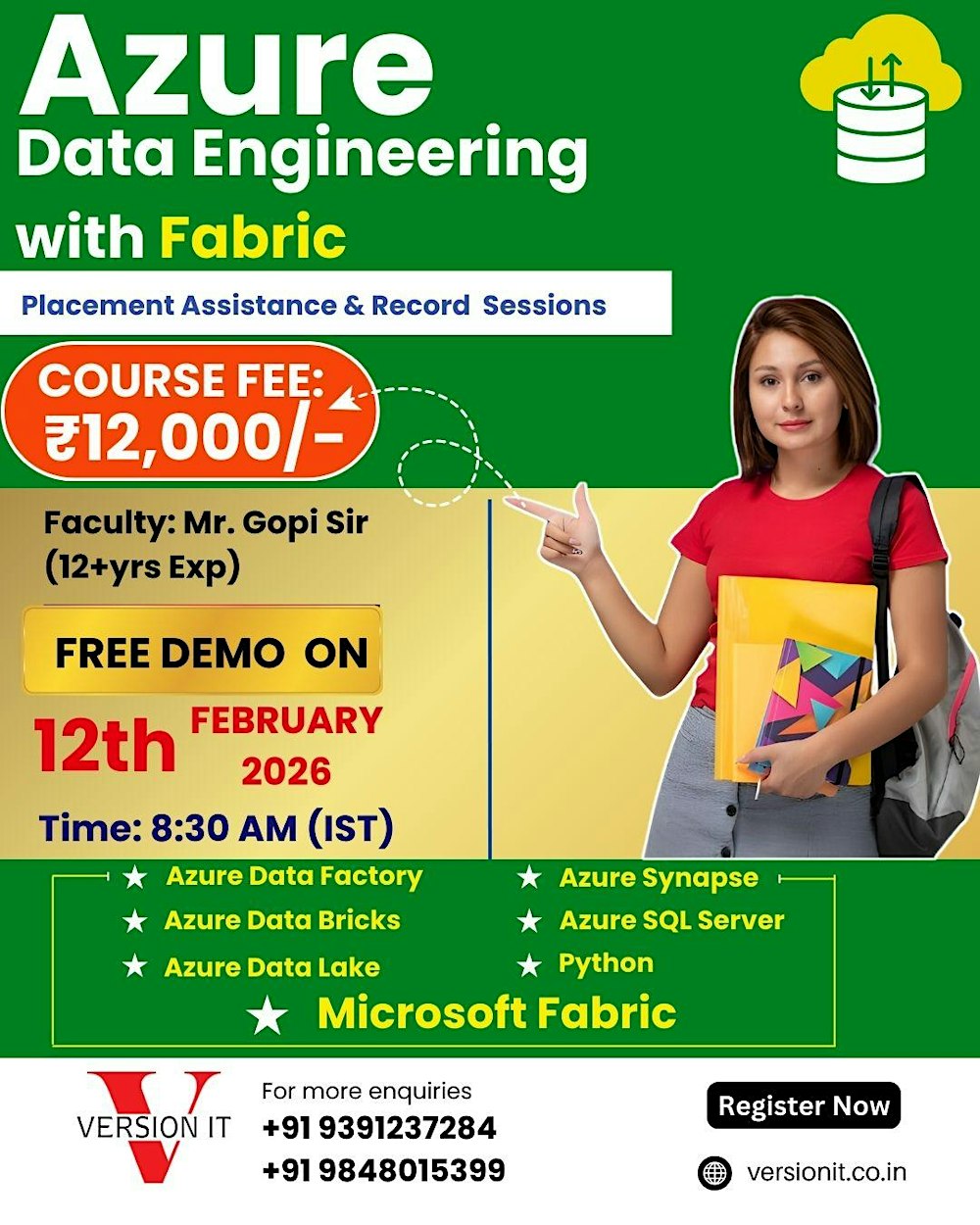 Azure
Data Engineering
with Fabric

Placement Assistance & Record Sessions

COURSE FEE:
₹12,000/-

Faculty: Mr. Gopi Sir
(12+yrs Exp)

FREE DEMO ON

12th FEBRUARY 2026

Time: 8:30 AM (IST)

★ Azure Data Factory
★ Azure Data Bricks
★ Azure Data Lake
★ Azure Synapse
★ Azure SQL Server
★ Python
★ Microsoft Fabric

V
VERSION IT

For more enquiries
+91 9391237284
+91 9848015399

Register Now

versionit.co.in